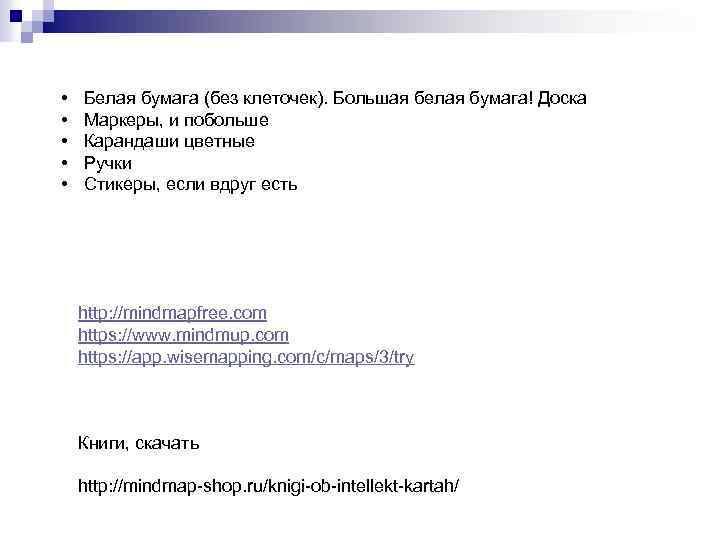 • Белая бумага (без клеточек). Большая белая бумага! Доска
• Маркеры, и побольше
• Карандаши цветные
• Ручки
• Стикеры, если вдруг есть

http://mindmapfree.com
https://www.mindmup.com
https://app.wisemapping.com/c/maps/3/try

Книги, скачать

http://mindmap-shop.ru/knigi-ob-intellekt-kartah/